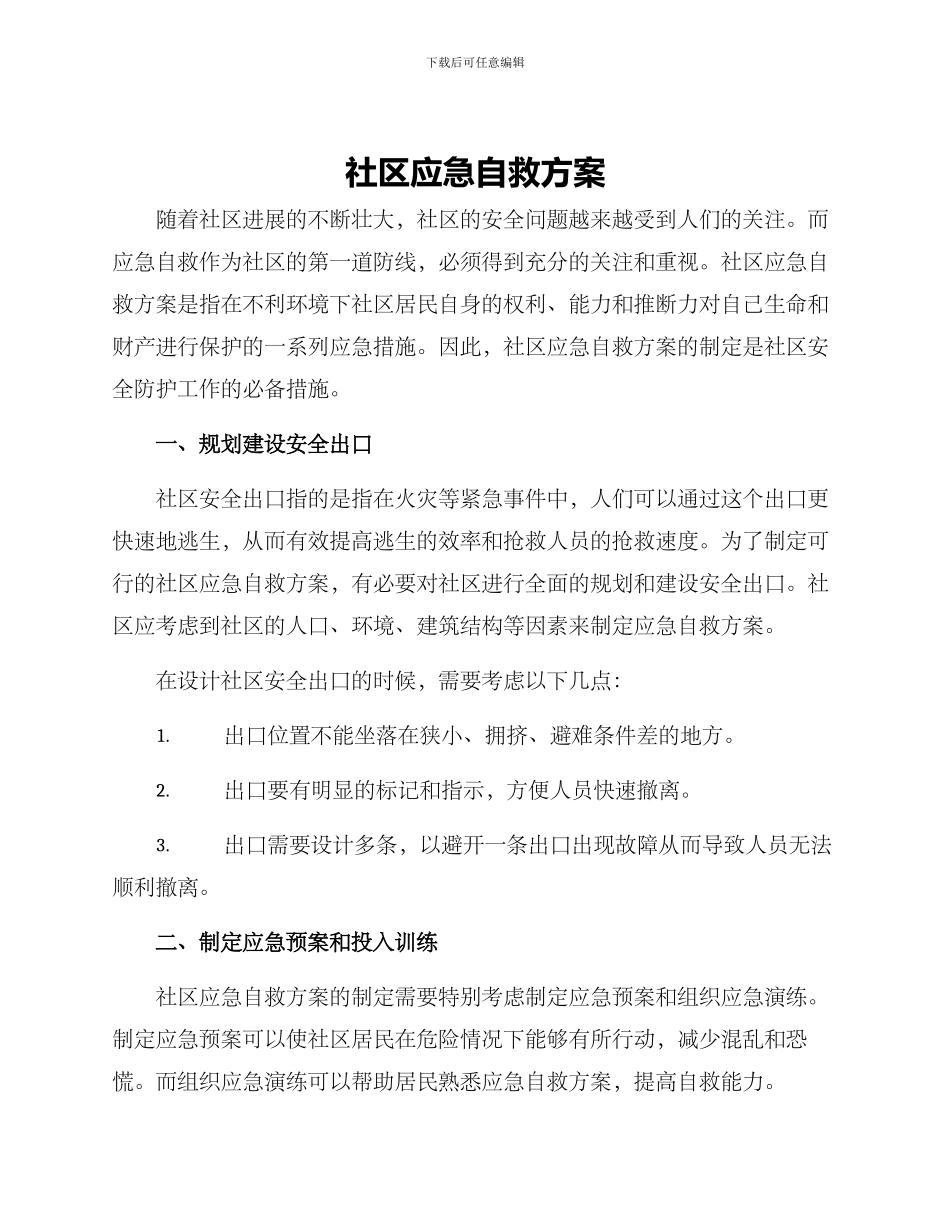 下载后可任意编辑

社区应急自救方案

随着社区进展的不断壮大，社区的安全问题越来越受到人们的关注。而应急自救作为社区的第一道防线，必须得到充分的关注和重视。社区应急自救方案是指在不利环境下社区居民自身的权利、能力和推断力对自己生命和财产进行保护的一系列应急措施。因此，社区应急自救方案的制定是社区安全防护工作的必备措施。

一、规划建设安全出口

社区安全出口指的是指在火灾等紧急事件中，人们可以通过这个出口更快速地逃生，从而有效提高逃生的效率和抢救人员的抢救速度。为了制定可行的社区应急自救方案，有必要对社区进行全面的规划和建设安全出口。社区应考虑到社区的人口、环境、建筑结构等因素来制定应急自救方案。

在设计社区安全出口的时候，需要考虑以下几点：

1. 出口位置不能坐落在狭小、拥挤、避难条件差的地方。

2. 出口要有明显的标记和指示，方便人员快速撤离。

3. 出口需要设计多条，以避开一条出口出现故障从而导致人员无法顺利撤离。

二、制定应急预案和投入训练

社区应急自救方案的制定需要特别考虑制定应急预案和组织应急演练。制定应急预案可以使社区居民在危险情况下能够有所行动，减少混乱和恐慌。而组织应急演练可以帮助居民熟悉应急自救方案，提高自救能力。